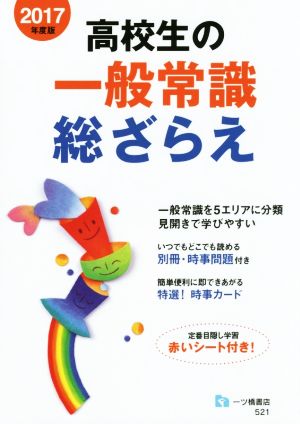 2017
年度版

高校生の
一般常識
総ざらえ

一般常識を5エリアに分類
見開きで学びやすい

いつでもどこでも読める
別冊・時事問題付き

簡単便利に即できあがる
特選！ 時事カード

定番目隠し学習
赤いシート付き！

一ツ橋書店
521